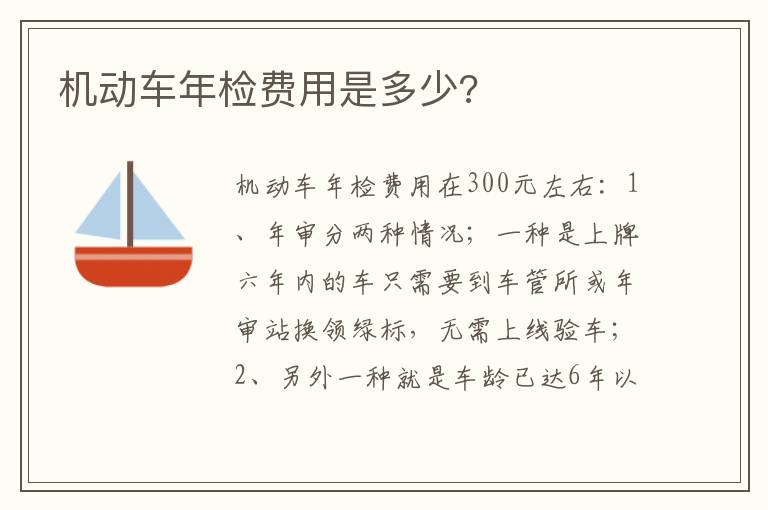 机动车年检费用是多少?

机动车年检费用在300元左右：1、年审分两种情况；一种是上牌六年内的车只需要到车管所或年审站换领绿标，无需上线验车；2、另外一种就是车龄已达6年以